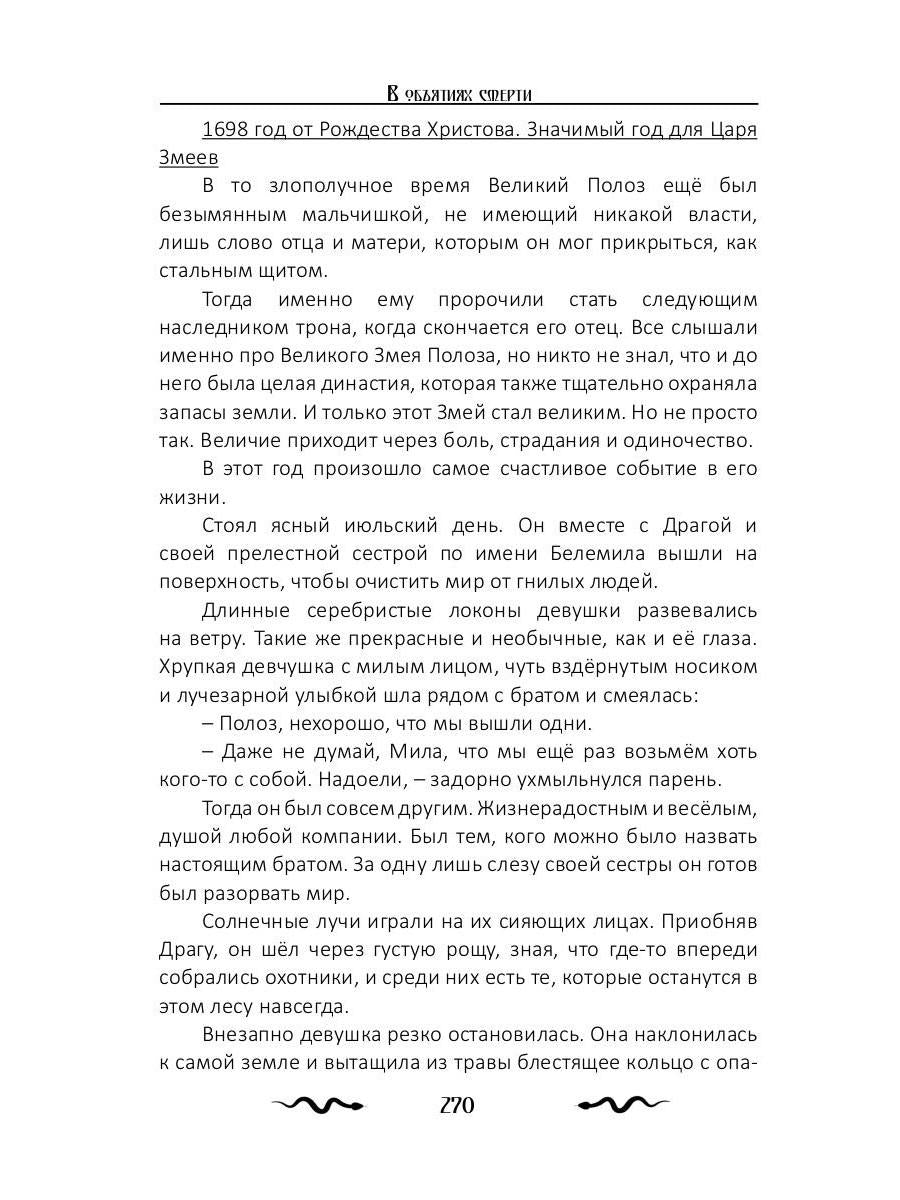 В объятиях смерти

1698 год от Рождества Христова. Значимый год для Царя Змеев

В то злополучное время Великий Полоз ещё был безымянным мальчишкой, не имеющий никакой власти, лишь слово отца и матери, которым он мог прикрыться, как стальным щитом.

Тогда именно ему пророчили стать следующим наследником трона, когда скончается его отец. Все слышали именно про Великого Змея Полоза, но никто не знал, что и до него была целая династия, которая также тщательно охраняла запасы земли. И только этот Змей стал великим. Но не просто так. Величие приходит через боль, страдания и одиночество.

В этот год произошло самое счастливое событие в его жизни.

Стоял ясный июльский день. Он вместе с Драгой и своей прелестной сестрой по имени Белемила вышли на поверхность, чтобы очистить мир от гнилых людей.

Длинные серебристые локоны девушки развевались на ветру. Такие же прекрасные и необычные, как и её глаза. Хрупкая девчушка с милым лицом, чуть вздёрнутым носиком и лучезарной улыбкой шла рядом с братом и смеялась:

– Полоз, нехорошо, что мы вышли одни.

– Даже не думай, Мила, что мы ещё раз возьмём хоть кого-то с собой. Надоели, – задорно ухмыльнулся парень.

Тогда он был совсем другим. Жизнерадостным и весёлым, душой любой компании. Был тем, кого можно было назвать настоящим братом. За одну лишь слезу своей сестры он готов был разорвать мир.

Солнечные лучи играли на их сияющих лицах. Приобняв Драгу, он шёл через густую рощу, зная, что где-то впереди собрались охотники, и среди них есть те, которые останутся в этом лесу навсегда.

Внезапно девушка резко остановилась. Она наклонилась к самой земле и вытащила из травы блестящее кольцо с опа-

270